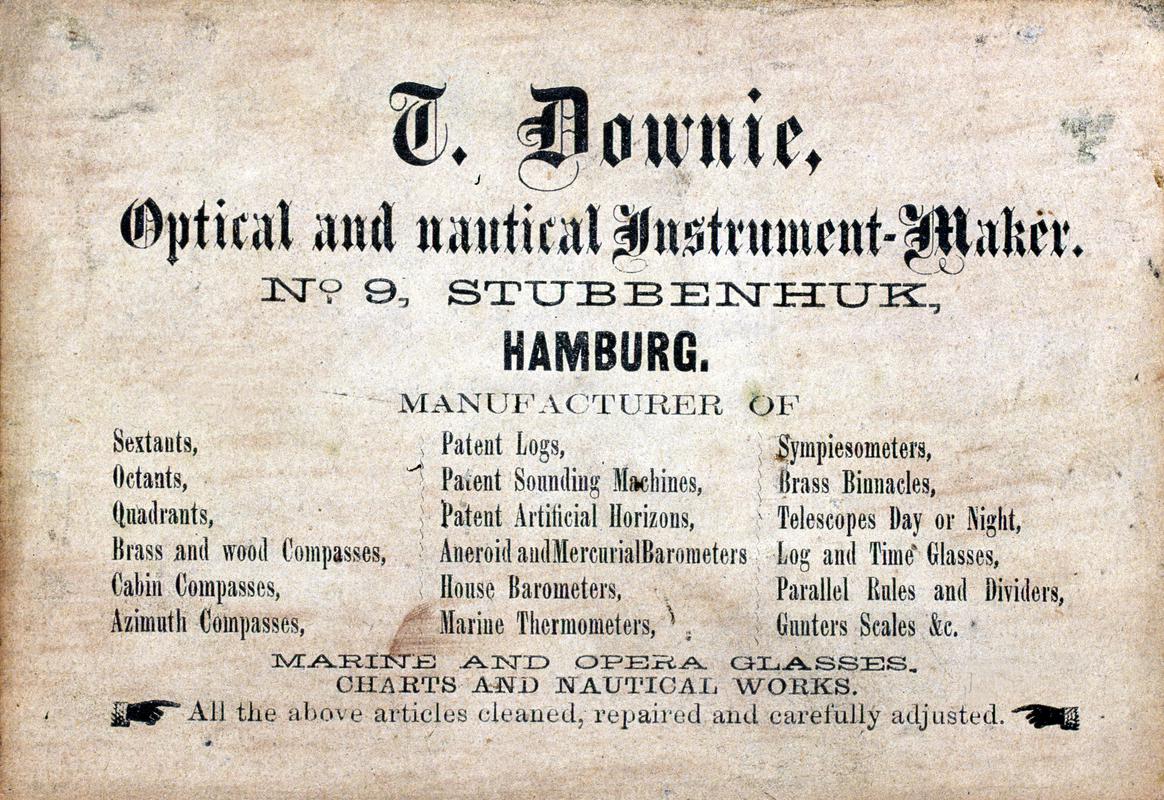 T. Downie,

Optical and nautical Instrument-Maker.

No 9, STUBBENHUK,

HAMBURG.

MANUFACTURER OF

Sextants,
Octants,
Quadrants,
Brass and wood Compasses,
Cabin Compasses,
Azimuth Compasses,

Patent Logs,
Patent Sounding Machines,
Patent Artificial Horizons,
Aneroid and Mercurial Barometers
House Barometers,
Marine Thermometers,

Sympiesometers,
Brass Binnacles,
Telescopes Day or Night,
Log and Time Glasses,
Parallel Rules and Dividers,
Gunters Scales &c.

MARINE AND OPERA GLASSES.
CHARTS AND NAUTICAL WORKS.

All the above articles cleaned, repaired and carefully adjusted.